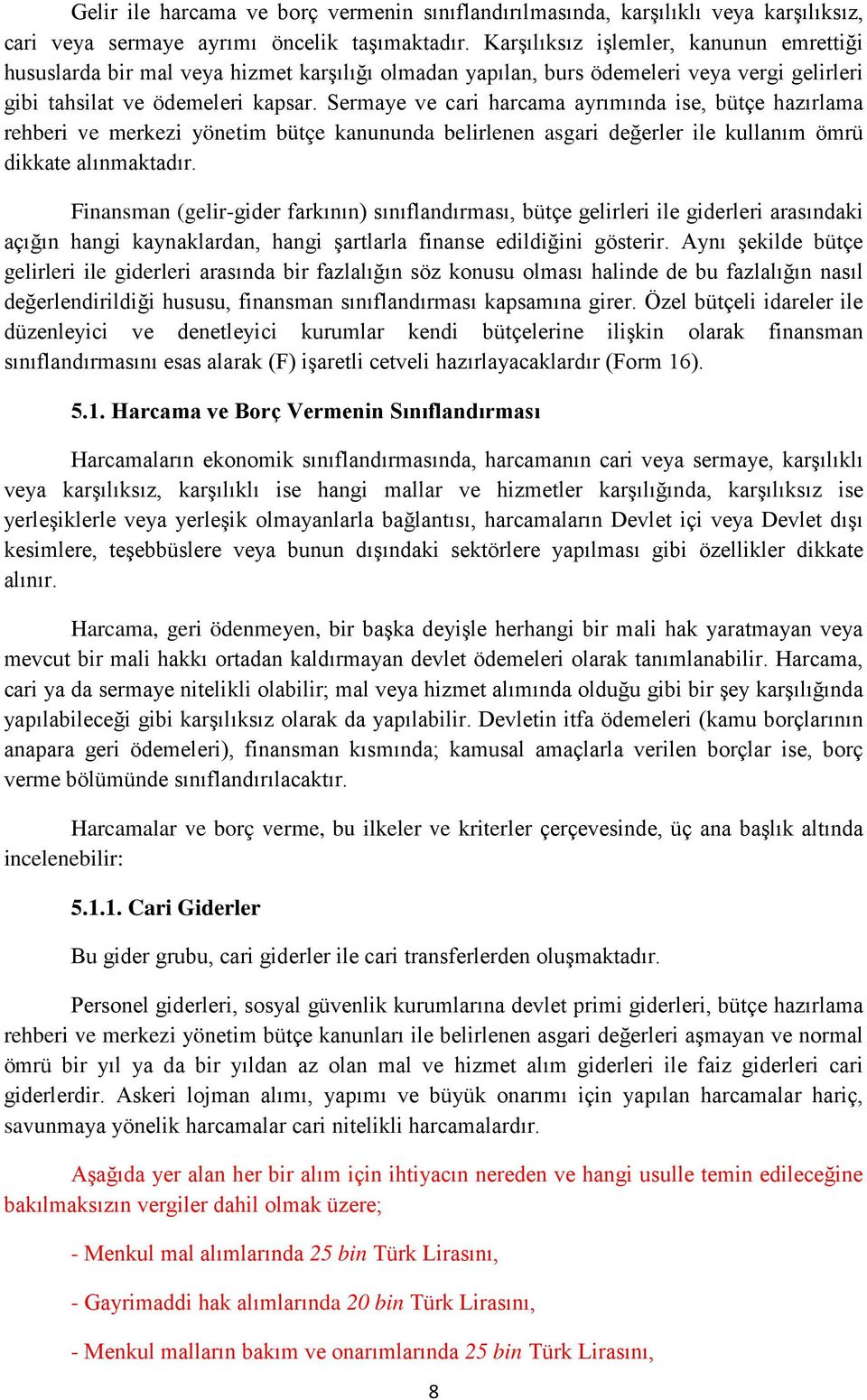 Gelir ile harcama ve borç vermenin sınıflandırılmasında, karşılıklı veya karşılıksız, cari veya sermaye ayrımı öncelik taşımaktadır. Karşılıksız işlemler, kanunun emrettiği hususlarda bir mal veya hizmet karşılığı olmadan yapılan, burs ödemeleri veya vergi gelirleri gibi tahsilat ve ödemeleri kapsar. Sermaye ve cari harcama ayrımında ise, bütçe hazırlama rehberi ve merkezi yönetim bütçe kanununda belirlenen asgari değerler ile kullanım ömrü dikkate alınmaktadır.

Finansman (gelir-gider farkının) sınıflandırması, bütçe gelirleri ile giderleri arasındaki açığın hangi kaynaklardan, hangi şartlarla finanse edildiğini gösterir. Aynı şekilde bütçe gelirleri ile giderleri arasında bir fazlalığın söz konusu olması halinde de bu fazlalığın nasıl değerlendirildiği hususu, finansman sınıflandırması kapsamına girer. Özel bütçeli idareler ile düzenleyici ve denetleyici kurumlar kendi bütçelerine ilişkin olarak finansman sınıflandırmasını esas alarak (F) işaretli cetveli hazırlayacaklardır (Form 16).

5.1. Harcama ve Borç Vermenin Sınıflandırması

Harcamaların ekonomik sınıflandırmasında, harcamanın cari veya sermaye, karşılıklı veya karşılıksız, karşılıklı ise hangi mallar ve hizmetler karşılığında, karşılıksız ise yerleşiklerle veya yerleşik olmayanlarla bağlantısı, harcamaların Devlet içi veya Devlet dışı kesimlere, teşebbüslere veya bunun dışındaki sektörlere yapılması gibi özellikler dikkate alınır.

Harcama, geri ödenmeyen, bir başka deyişle herhangi bir mali hak yaratmayan veya mevcut bir mali hakkı ortadan kaldırmayan devlet ödemeleri olarak tanımlanabilir. Harcama, cari ya da sermaye nitelikli olabilir; mal veya hizmet alımında olduğu gibi bir şey karşılığında yapılabileceği gibi karşılıksız olarak da yapılabilir. Devletin itfa ödemeleri (kamu borçlarının anapara geri ödemeleri), finansman kısmında; kamusal amaçlarla verilen borçlar ise, borç verme bölümünde sınıflandırılacaktır.

Harcamalar ve borç verme, bu ilkeler ve kriterler çerçevesinde, üç ana başlık altında incelenebilir:

5.1.1. Cari Giderler

Bu gider grubu, cari giderler ile cari transferlerden oluşmaktadır.

Personel giderleri, sosyal güvenlik kurumlarına devlet primi giderleri, bütçe hazırlama rehberi ve merkezi yönetim bütçe kanunları ile belirlenen asgari değerleri aşmayan ve normal ömrü bir yıl ya da bir yıldan az olan mal ve hizmet alım giderleri ile faiz giderleri cari giderlerdir. Askeri lojman alımı, yapımı ve büyük onarımı için yapılan harcamalar hariç, savunmaya yönelik harcamalar cari nitelikli harcamalardır.

Aşağıda yer alan her bir alım için ihtiyacın nereden ve hangi usulle temin edileceğine bakılmaksızın vergiler dahil olmak üzere;

- Menkul mal alımlarında 25 bin Türk Lirasını,

- Gayrimaddi hak alımlarında 20 bin Türk Lirasını,

- Menkul malların bakım ve onarımlarında 25 bin Türk Lirasını,

8